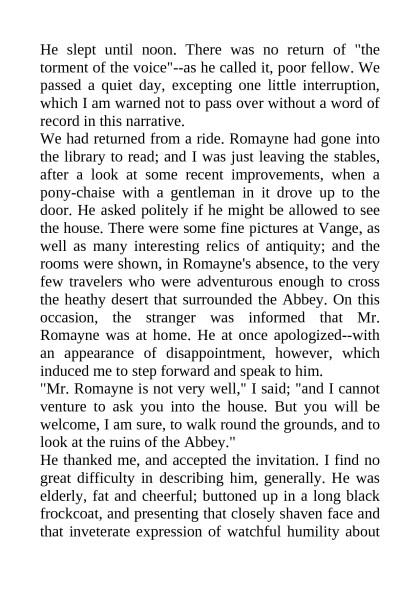 He slept until noon. There was no return of "the torment of the voice"--as he called it, poor fellow. We passed a quiet day, excepting one little interruption, which I am warned not to pass over without a word of record in this narrative.
We had returned from a ride. Romayne had gone into the library to read; and I was just leaving the stables, after a look at some recent improvements, when a pony-chaise with a gentleman in it drove up to the door. He asked politely if he might be allowed to see the house. There were some fine pictures at Vange, as well as many interesting relics of antiquity; and the rooms were shown, in Romayne's absence, to the very few travelers who were adventurous enough to cross the heathy desert that surrounded the Abbey. On this occasion, the stranger was informed that Mr. Romayne was at home. He at once apologized--with an appearance of disappointment, however, which induced me to step forward and speak to him.
"Mr. Romayne is not very well," I said; "and I cannot venture to ask you into the house. But you will be welcome, I am sure, to walk round the grounds, and to look at the ruins of the Abbey."
He thanked me, and accepted the invitation. I find no great difficulty in describing him, generally. He was elderly, fat and cheerful; buttoned up in a long black frockcoat, and presenting that closely shaven face and that inveterate expression of watchful humility about